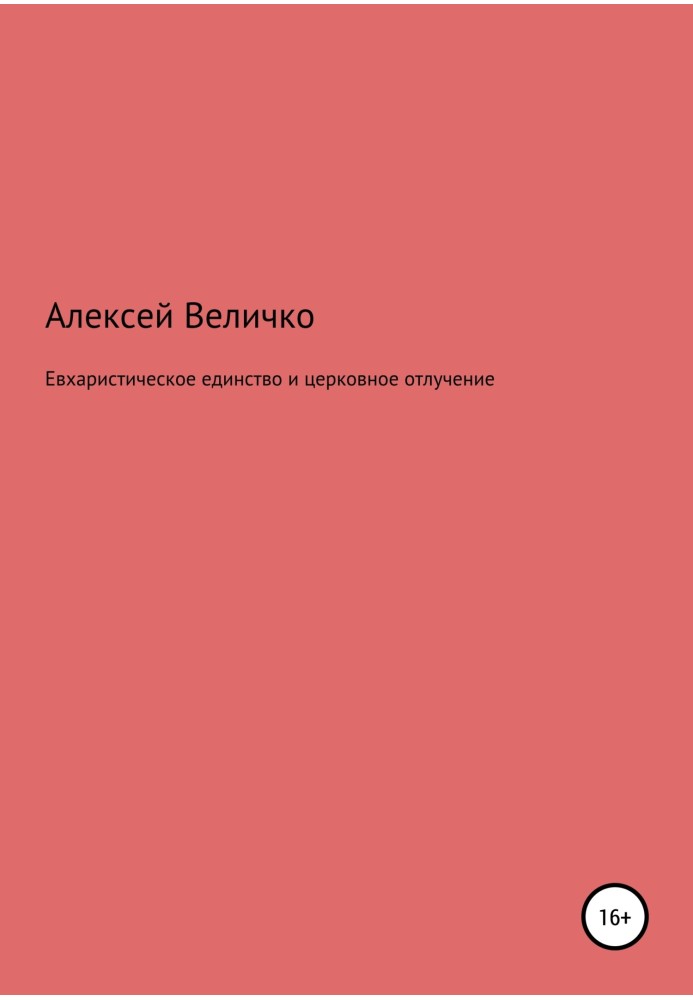 Алексей Величко

Евхаристическое единство и церковное отлучение

16+